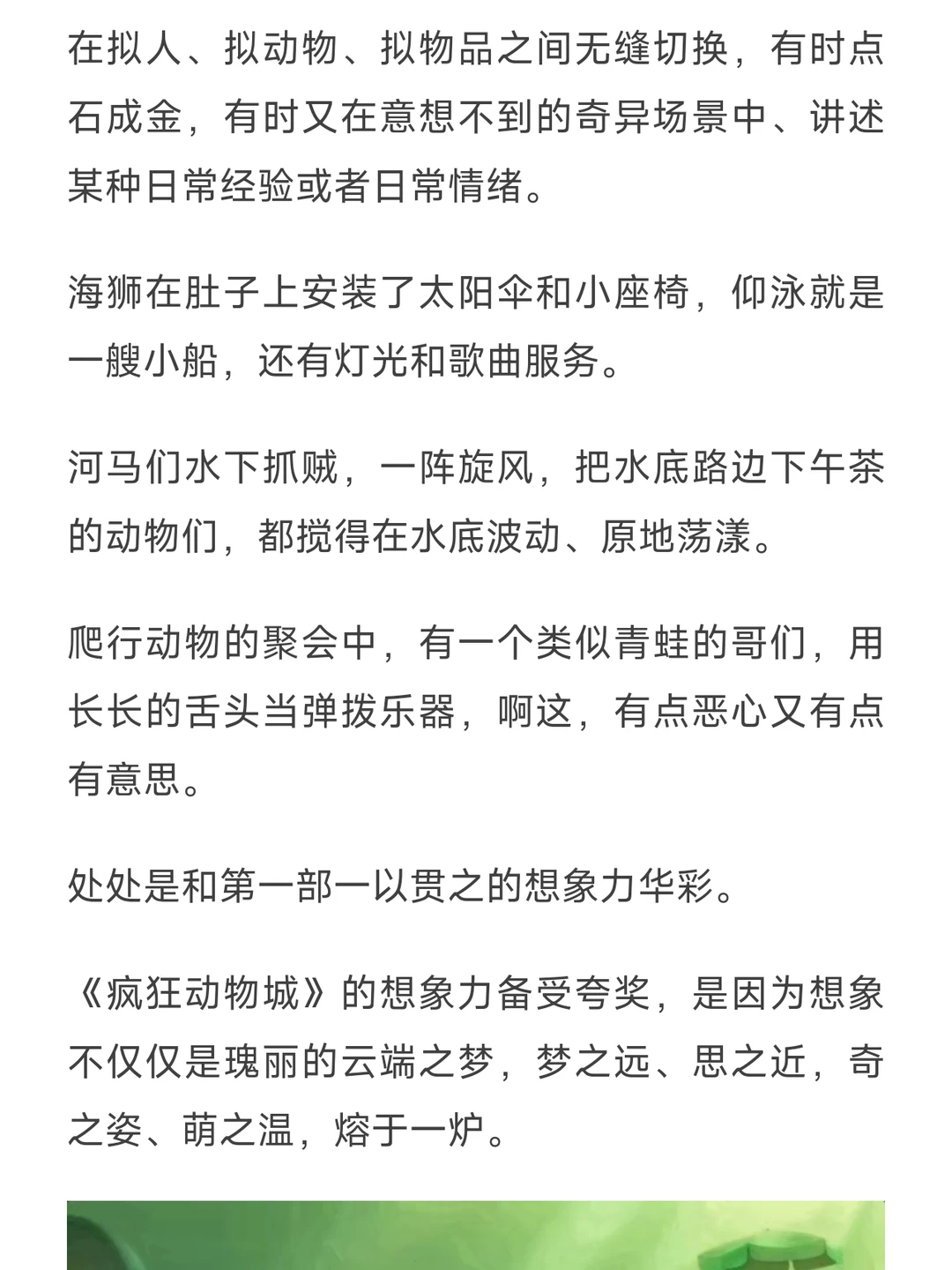 在拟人、拟动物、拟物品之间无缝切换，有时点石成金，有时又在意想不到的奇异场景中、讲述某种日常经验或者日常情绪。

海狮在肚子上安装了太阳伞和小座椅，仰泳就是一艘小船，还有灯光和歌曲服务。

河马们水下抓贼，一阵旋风，把水底路边下午茶的动物们，都搅得在水底波动、原地荡漾。

爬行动物的聚会中，有一个类似青蛙的哥们，用长长的舌头当弹拨乐器，啊这，有点恶心又有点有意思。

处处是和第一部一以贯之的想象力华彩。

《疯狂动物城》的想象力备受夸奖，是因为想象不仅仅是瑰丽的云端之梦，梦之远、思之近，奇之姿、萌之温，熔于一炉。